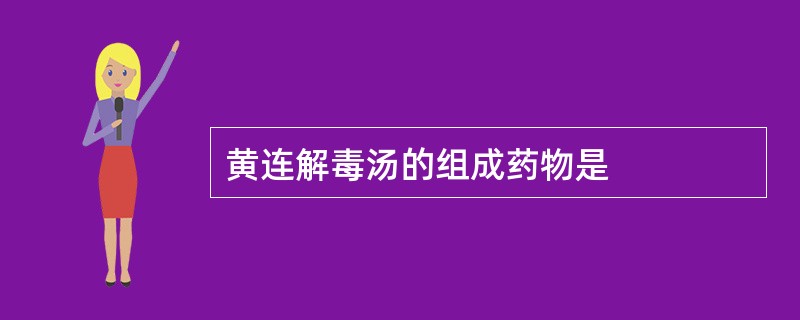 黄连解毒汤的组成药物是